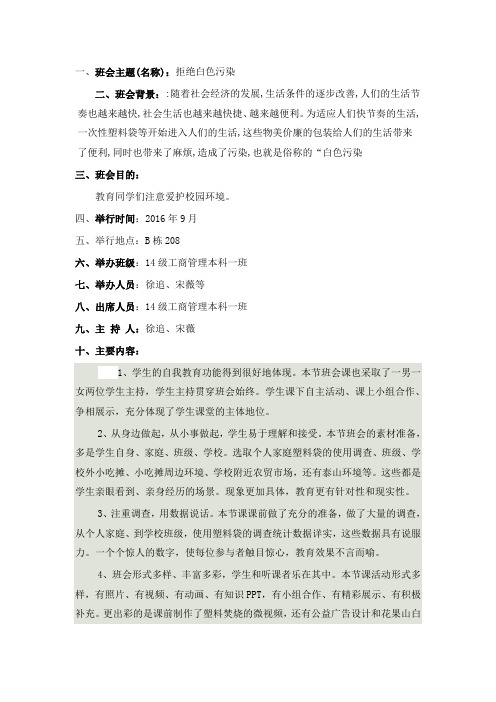 一、班会主题(名称)：拒绝白色污染

二、班会背景：:随着社会经济的发展,生活条件的逐步改善,人们的生活节奏也越来越快,社会生活也越来越快捷、越来越便利。为适应人们快节奏的生活,一次性塑料袋等开始进入人们的生活,这些物美价廉的包装给人们的生活带来了便利,同时也带来了麻烦,造成了污染,也就是俗称的“白色污染

三、班会目的：

教育同学们注意爱护校园环境。

四、举行时间：2016 年 9 月

五、举行地点：B 栋 208

六、举办班级：14 级工商管理本科一班

七、举办人员：徐追、宋薇等

八、出席人员：14 级工商管理本科一班

九、主 持 人：徐追、宋薇

十、主要内容：

1、学生的自我教育功能得到很好地体现。本节班会课也采取了一男一女两位学生主持，学生主持贯穿班会始终。学生课下自主活动、课上小组合作、争相展示，充分体现了学生课堂的主体地位。

2、从身边做起，从小事做起，学生易于理解和接受。本节班会的素材准备，多是学生自身、家庭、班级、学校。选取个人家庭塑料袋的使用调查、班级、学校外小吃摊、小吃摊周边环境、学校附近农贸市场，还有泰山环境等。这些都是学生亲眼看到、亲身经历的场景。现象更加具体，教育更有针对性和现实性。

3、注重调查，用数据说话。本节课课前做了充分的准备，做了大量的调查，从个人家庭、到学校班级，使用塑料袋的调查统计数据详实，这些数据具有说服力。一个个惊人的数字，使每位参与者触目惊心，教育效果不言而喻。

4、班会形式多样、丰富多彩，学生和听课者乐在其中。本节课活动形式多样，有照片、有视频、有动画、有知识 PPT，有小组合作、有精彩展示、有积极补充。更出彩的是课前制作了塑料焚烧的微视频，还有公益广告设计和花果山白